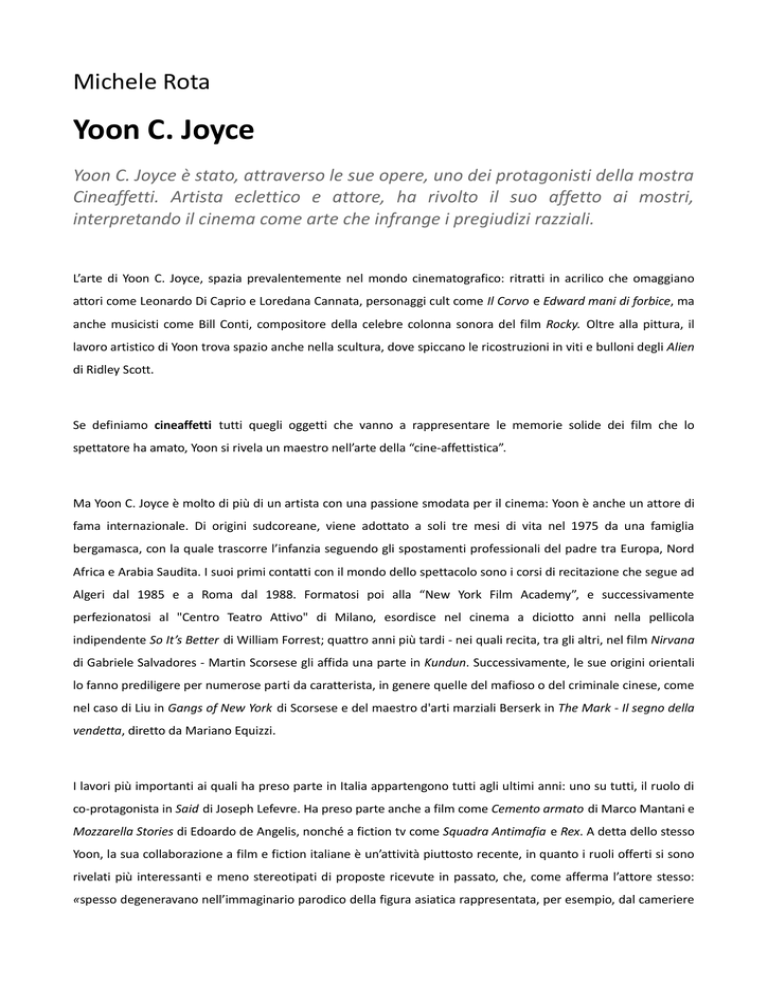 Michele Rota

Yoon C. Joyce

Yoon C. Joyce è stato, attraverso le sue opere, uno dei protagonisti della mostra Cineaffetti. Artista eclettico e attore, ha rivolto il suo affetto ai mostri, interpretando il cinema come arte che infrange i pregiudizi razziali.

L'arte di Yoon C. Joyce, spazia prevalentemente nel mondo cinematografico: ritratti in acrilico che omaggiano attori come Leonardo Di Caprio e Loredana Cannata, personaggi cult come Il Corvo e Edward mani di forbice, ma anche musicisti come Bill Conti, compositore della celebre colonna sonora del film Rocky. Oltre alla pittura, il lavoro artistico di Yoon trova spazio anche nella scultura, dove spiccano le ricostruzioni in viti e bulloni degli Alien di Ridley Scott.

Se definiamo cineaffetti tutti quegli oggetti che vanno a rappresentare le memorie solide dei film che lo spettatore ha amato, Yoon si rivela un maestro nell'arte della "cine-affettistica".

Ma Yoon C. Joyce è molto di più di un artista con una passione smodata per il cinema: Yoon è anche un attore di fama internazionale. Di origini sudcoreane, viene adottato a soli tre mesi di vita nel 1975 da una famiglia bergamasca, con la quale trascorre l'infanzia seguendo gli spostamenti professionali del padre tra Europa, Nord Africa e Arabia Saudita. I suoi primi contatti con il mondo dello spettacolo sono i corsi di recitazione che segue ad Algeri dal 1985 e a Roma dal 1988. Formatosi poi alla "New York Film Academy", e successivamente perfezionatosi al "Centro Teatro Attivo" di Milano, esordisce nel cinema a diciotto anni nella pellicola indipendente So It's Better di William Forrest; quattro anni più tardi - nei quali recita, tra gli altri, nel film Nirvana di Gabriele Salvadores - Martin Scorsese gli affida una parte in Kundun. Successivamente, le sue origini orientali lo fanno prediligere per numerose parti da caratterista, in genere quelle del mafioso o del criminale cinese, come nel caso di Liu in Gangs of New York di Scorsese e del maestro d'arti marziali Berserk in The Mark - Il segno della vendetta, diretto da Mariano Equizzi.

I lavori più importanti ai quali ha preso parte in Italia appartengono tutti agli ultimi anni: uno su tutti, il ruolo di co-protagonista in Said di Joseph Lefevre. Ha preso parte anche a film come Cemento armato di Marco Mantani e Mozzarella Stories di Edoardo de Angelis, nonché a fiction tv come Squadra Antimafia e Rex. A detta dello stesso Yoon, la sua collaborazione a film e fiction italiane è un'attività piuttosto recente, in quanto i ruoli offerti si sono rivelati più interessanti e meno stereotipati di proposte ricevute in passato, che, come afferma l'attore stesso: «spesso degeneravano nell'immaginario parodico della figura asiatica rappresentata, per esempio, dal cameriere